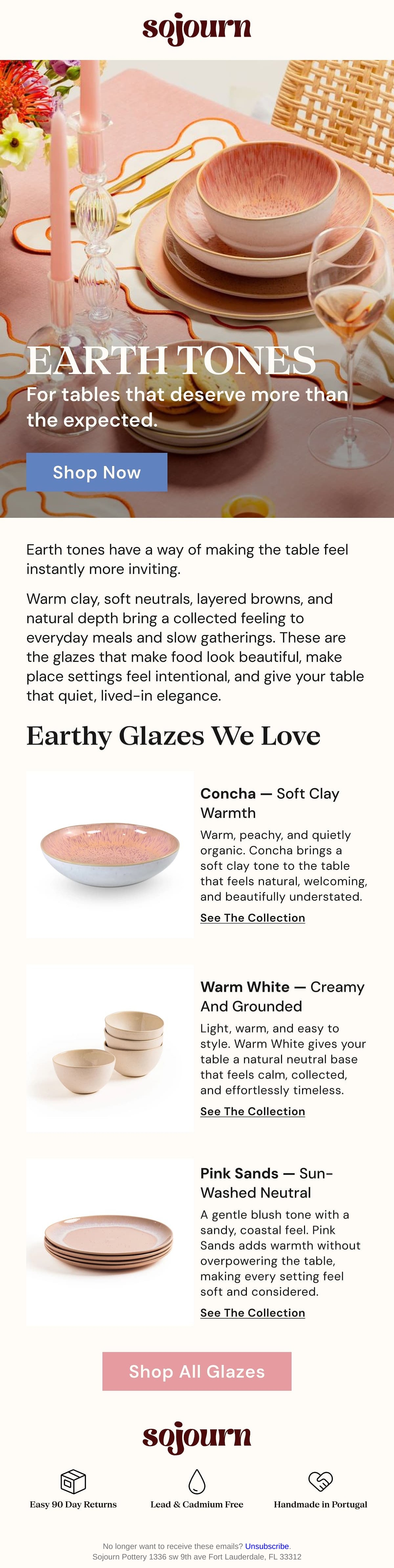 sojourn

EARTH TONES

For tables that deserve more than the expected.

Shop Now

Earth tones have a way of making the table feel instantly more inviting.

Warm clay, soft neutrals, layered browns, and natural depth bring a collected feeling to everyday meals and slow gatherings. These are the glazes that make food look beautiful, make place settings feel intentional, and give your table that quiet, lived-in elegance.

Earthy Glazes We Love

Concha — Soft Clay Warmth

Warm, peachy, and quietly organic. Concha brings a soft clay tone to the table that feels natural, welcoming, and beautifully understated.

See The Collection

Warm White — Creamy And Grounded

Light, warm, and easy to style. Warm White gives your table a natural neutral base that feels calm, collected, and effortlessly timeless.

See The Collection

Pink Sands — Sun-Washed Neutral

A gentle blush tone with a sandy, coastal feel. Pink Sands adds warmth without overpowering the table, making every setting feel soft and considered.

See The Collection

Shop All Glazes

sojourn

Easy 90 Day Returns

Lead & Cadmium Free

Handmade in Portugal

No longer want to receive these emails? Unsubscribe.
Sojourn Pottery 1336 sw 9th ave Fort Lauderdale, FL 33312